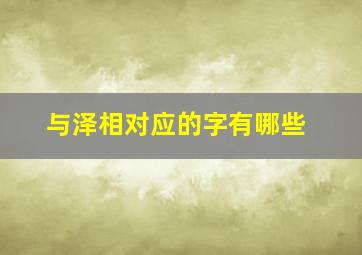 与泽相对应的字有哪些